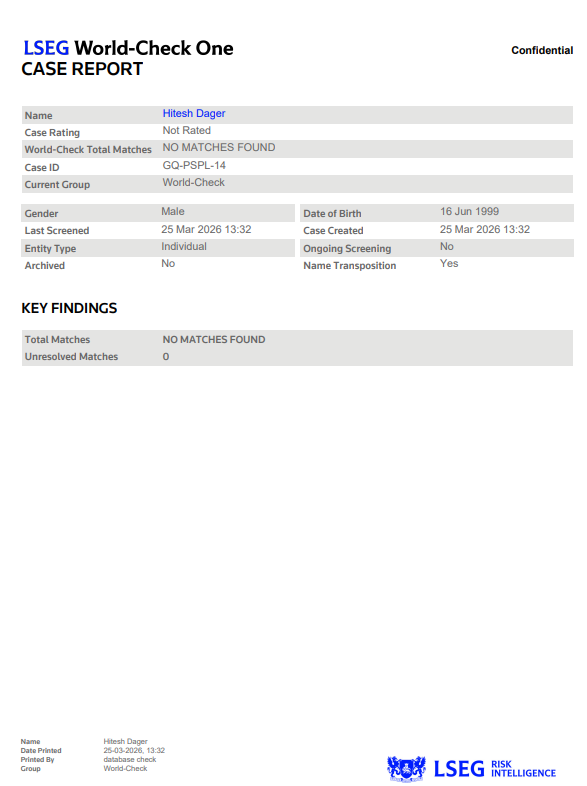 LSEG World-Check One
CASE REPORT

Confidential

Name Hitesh Dager
Case Rating Not Rated
World-Check Total Matches NO MATCHES FOUND
Case ID GQ-PSPL-14
Current Group World-Check

Gender Male
Last Screened 25 Mar 2026 13:32
Entity Type Individual
Archived No

Date of Birth 16 Jun 1999
Case Created 25 Mar 2026 13:32
Ongoing Screening No
Name Transposition Yes

KEY FINDINGS

Total Matches NO MATCHES FOUND
Unresolved Matches 0

Name Hitesh Dager
Date Printed 25-03-2026, 13:32
Printed By database check
Group World-Check

LSEG RISK INTELLIGENCE